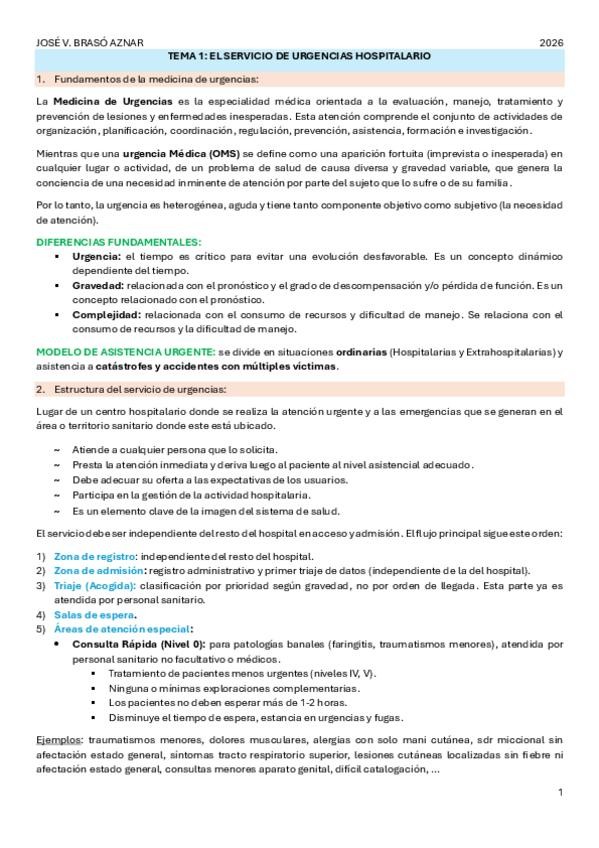 JOSÉ V. BRASÓ AZNAR 2026

TEMA 1: EL SERVICIO DE URGENCIAS HOSPITALARIO

1. Fundamentos de la medicina de urgencias:

La Medicina de Urgencias es la especialidad médica orientada a la evaluación, manejo, tratamiento y prevención de lesiones y enfermedades inesperadas. Esta atención comprende el conjunto de actividades de organización, planificación, coordinación, regulación, prevención, asistencia, formación e investigación.

Mientras que una urgencia Médica (OMS) se define como una aparición fortuita (imprevista o inesperada) en cualquier lugar o actividad, de un problema de salud de causa diversa y gravedad variable, que genera la conciencia de una necesidad inminente de atención por parte del sujeto que lo sufre o de su familia.

Por lo tanto, la urgencia es heterogénea, aguda y tiene tanto componente objetivo como subjetivo (la necesidad de atención).

DIFERENCIAS FUNDAMENTALES:
▪ Urgencia: el tiempo es crítico para evitar una evolución desfavorable. Es un concepto dinámico dependiente del tiempo.
▪ Gravedad: relacionada con el pronóstico y el grado de descompensación y/o pérdida de función. Es un concepto relacionado con el pronóstico.
▪ Complejidad: relacionada con el consumo de recursos y dificultad de manejo. Se relaciona con el consumo de recursos y la dificultad de manejo.

MODELO DE ASISTENCIA URGENTE: se divide en situaciones ordinarias (Hospitalarias y Extrahospitalarias) y asistencia a catástrofes y accidentes con múltiples víctimas.

2. Estructura del servicio de urgencias:

Lugar de un centro hospitalario donde se realiza la atención urgente y a las emergencias que se generan en el área o territorio sanitario donde este está ubicado.

~ Atiende a cualquier persona que lo solicita.
~ Presta la atención inmediata y deriva luego al paciente al nivel asistencial adecuado.
~ Debe adecuar su oferta a las expectativas de los usuarios.
~ Participa en la gestión de la actividad hospitalaria.
~ Es un elemento clave de la imagen del sistema de salud.

El servicio debe ser independiente del resto del hospital en acceso y admisión. El flujo principal sigue este orden:

1) Zona de registro: independiente del resto del hospital.
2) Zona de admisión: registro administrativo y primer triaje de datos (independiente de la del hospital).
3) Triaje (Acogida): clasificación por prioridad según gravedad, no por orden de llegada. Esta parte ya es atendida por personal sanitario.
4) Salas de espera.
5) Áreas de atención especial:
• Consulta Rápida (Nivel 0): para patologías banales (faringitis, traumatismos menores), atendida por personal sanitario no facultativo o médicos.
▪ Tratamiento de pacientes menos urgentes (niveles IV, V).
▪ Ninguna o mínimas exploraciones complementarias.
▪ Los pacientes no deben esperar más de 1-2 horas.
▪ Disminuye el tiempo de espera, estancia en urgencias y fugas.

Ejemplos: traumatismos menores, dolores musculares, alergias con solo mani cutánea, sdr miccional sin afectación estado general, síntomas tracto respiratorio superior, lesiones cutáneas localizadas sin fiebre ni afectación estado general, consultas menores aparato genital, difícil catalogación, ...

1